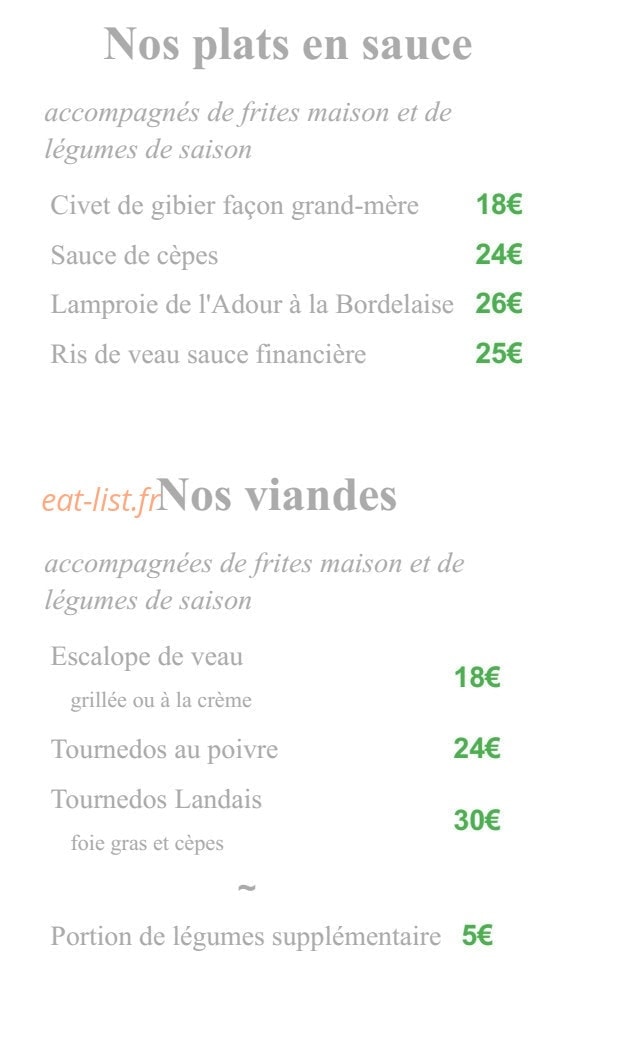 Nos plats en sauce

accompagnés de frites maison et de légumes de saison

Civet de gibier façon grand-mère 18€

Sauce de cèpes 24€

Lamproie de l'Adour à la Bordelaise 26€

Ris de veau sauce financière 25€

eat-list.fr

Nos viandes

accompagnées de frites maison et de légumes de saison

Escalope de veau
grillée ou à la crème 18€

Tournedos au poivre 24€

Tournedos Landais
foie gras et cèpes 30€

~

Portion de légumes supplémentaire 5€